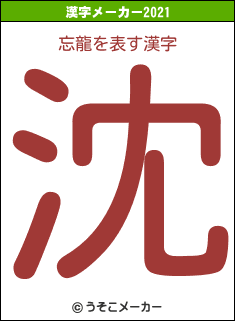 漢字メーカー2021

忘龍を表す漢字

沈

© うそこメーカー